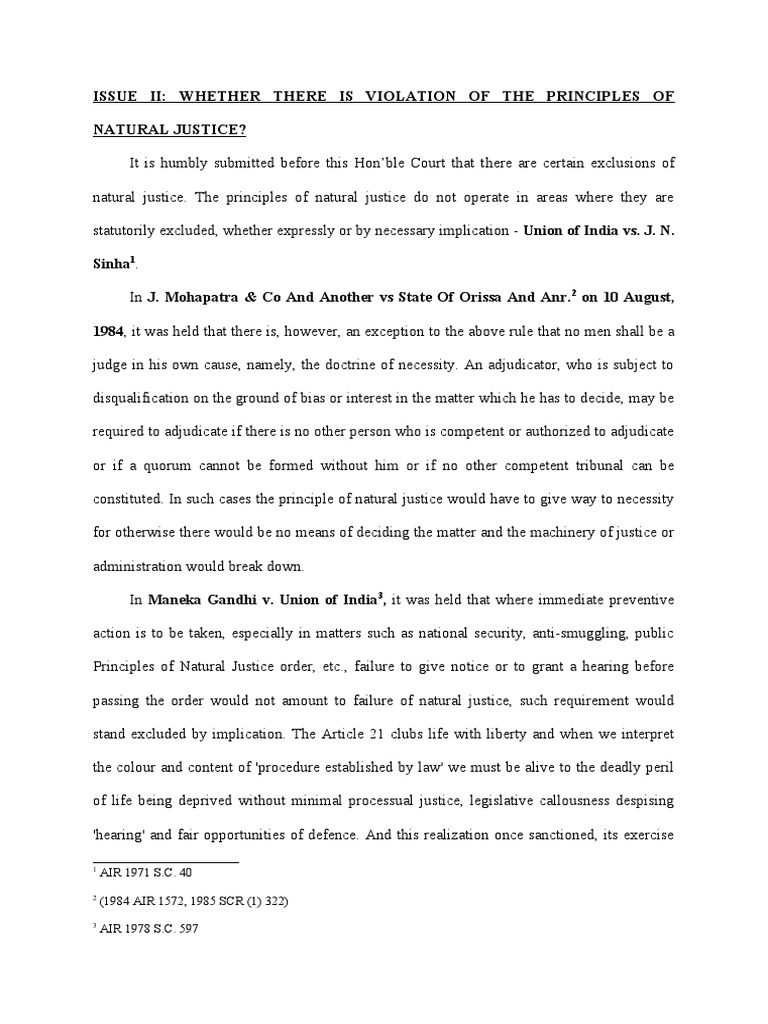 ISSUE II: WHETHER THERE IS VIOLATION OF THE PRINCIPLES OF NATURAL JUSTICE?

It is humbly submitted before this Hon'ble Court that there are certain exclusions of natural justice. The principles of natural justice do not operate in areas where they are statutorily excluded, whether expressly or by necessary implication - Union of India vs. J. N. Sinha$^1$.

In J. Mohapatra & Co And Another vs State Of Orissa And Anr.$^2$ on 10 August, 1984, it was held that there is, however, an exception to the above rule that no men shall be a judge in his own cause, namely, the doctrine of necessity. An adjudicator, who is subject to disqualification on the ground of bias or interest in the matter which he has to decide, may be required to adjudicate if there is no other person who is competent or authorized to adjudicate or if a quorum cannot be formed without him or if no other competent tribunal can be constituted. In such cases the principle of natural justice would have to give way to necessity for otherwise there would be no means of deciding the matter and the machinery of justice or administration would break down.

In Maneka Gandhi v. Union of India$^3$, it was held that where immediate preventive action is to be taken, especially in matters such as national security, anti-smuggling, public Principles of Natural Justice order, etc., failure to give notice or to grant a hearing before passing the order would not amount to failure of natural justice, such requirement would stand excluded by implication. The Article 21 clubs life with liberty and when we interpret the colour and content of 'procedure established by law' we must be alive to the deadly peril of life being deprived without minimal processual justice, legislative callousness despising 'hearing' and fair opportunities of defence. And this realization once sanctioned, its exercise

$^1$ AIR 1971 S.C. 40

$^2$ (1984 AIR 1572, 1985 SCR (1) 322)

$^3$ AIR 1978 S.C. 597